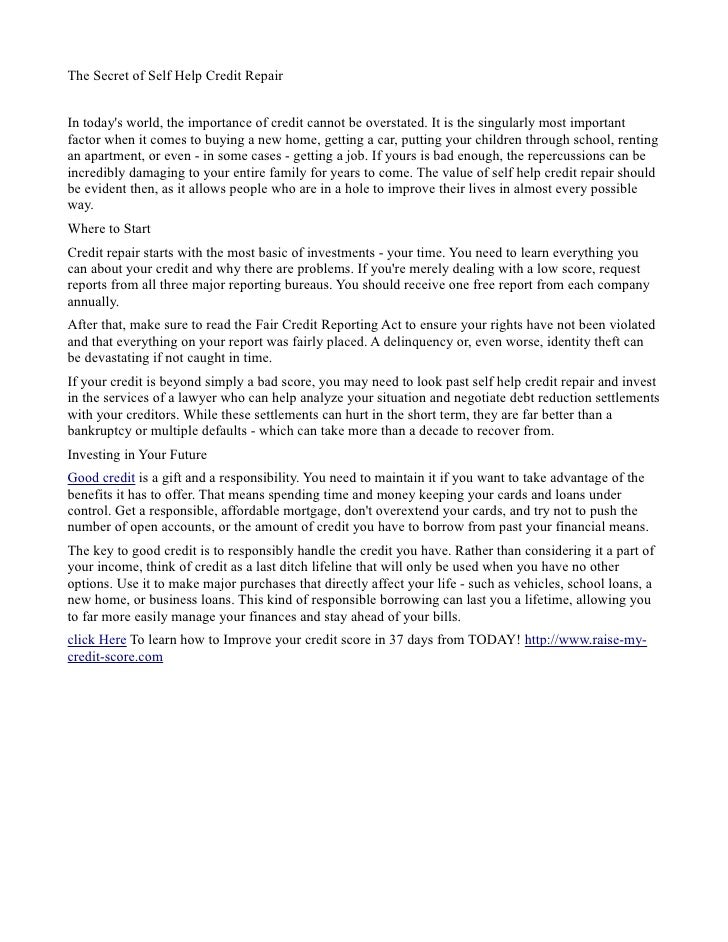 The Secret of Self Help Credit Repair

In today's world, the importance of credit cannot be overstated. It is the singularly most important factor when it comes to buying a new home, getting a car, putting your children through school, renting an apartment, or even - in some cases - getting a job. If yours is bad enough, the repercussions can be incredibly damaging to your entire family for years to come. The value of self help credit repair should be evident then, as it allows people who are in a hole to improve their lives in almost every possible way.

Where to Start

Credit repair starts with the most basic of investments - your time. You need to learn everything you can about your credit and why there are problems. If you're merely dealing with a low score, request reports from all three major reporting bureaus. You should receive one free report from each company annually.

After that, make sure to read the Fair Credit Reporting Act to ensure your rights have not been violated and that everything on your report was fairly placed. A delinquency or, even worse, identity theft can be devastating if not caught in time.

If your credit is beyond simply a bad score, you may need to look past self help credit repair and invest in the services of a lawyer who can help analyze your situation and negotiate debt reduction settlements with your creditors. While these settlements can hurt in the short term, they are far better than a bankruptcy or multiple defaults - which can take more than a decade to recover from.

Investing in Your Future

Good credit is a gift and a responsibility. You need to maintain it if you want to take advantage of the benefits it has to offer. That means spending time and money keeping your cards and loans under control. Get a responsible, affordable mortgage, don't overextend your cards, and try not to push the number of open accounts, or the amount of credit you have to borrow from past your financial means.

The key to good credit is to responsibly handle the credit you have. Rather than considering it a part of your income, think of credit as a last ditch lifeline that will only be used when you have no other options. Use it to make major purchases that directly affect your life - such as vehicles, school loans, a new home, or business loans. This kind of responsible borrowing can last you a lifetime, allowing you to far more easily manage your finances and stay ahead of your bills.

click Here To learn how to Improve your credit score in 37 days from TODAY! http://www.raise-my-credit-score.com